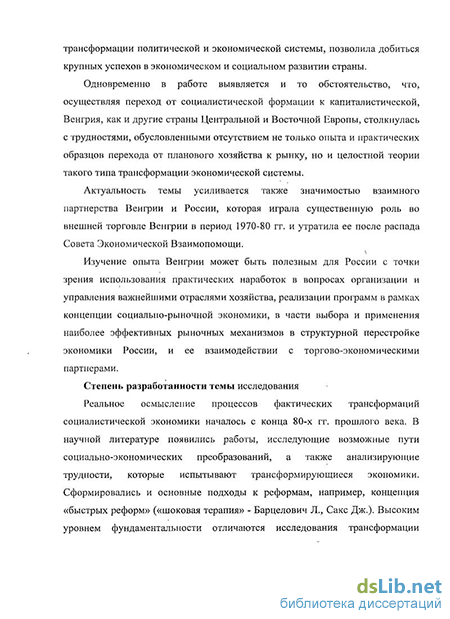 трансформации политической и экономической системы, позволила добиться крупных успехов в экономическом и социальном развитии страны.

Одновременно в работе выявляется и то обстоятельство, что, осуществляя переход от социалистической формации к капиталистической, Венгрия, как и другие страны Центральной и Восточной Европы, столкнулась с трудностями, обусловленными отсутствием не только опыта и практических образцов перехода от планового хозяйства к рынку, но и целостной теории такого типа трансформации экономической системы.

Актуальность темы усиливается также значимостью взаимного партнерства Венгрии и России, которая играла существенную роль во внешней торговле Венгрии в период 1970-80 гг. и утратила ее после распада Совета Экономической Взаимопомощи.

Изучение опыта Венгрии может быть полезным для России с точки зрения использования практических наработок в вопросах организации и управления важнейшими отраслями хозяйства, реализации программ в рамках концепции социально-рыночной экономики, в части выбора и применения наиболее эффективных рыночных механизмов в структурной перестройке экономики России, и ее взаимодействии с торгово-экономическими партнерами.

Степень разработанности темы исследования

Реальное осмысление процессов фактических трансформаций социалистической экономики началось с конца 80-х гг. прошлого века. В научной литературе появились работы, исследующие возможные пути социально-экономических преобразований, а также анализирующие трудности, которые испытывают трансформирующиеся экономики. Сформировались и основные подходы к реформам, например, концепция «быстрых реформ» («шоковая терапия» - Барцелович Л., Сакс Дж.). Высоким уровнем фундаментальности отличаются исследования трансформации

dsLib.net
библиотека диссертаций